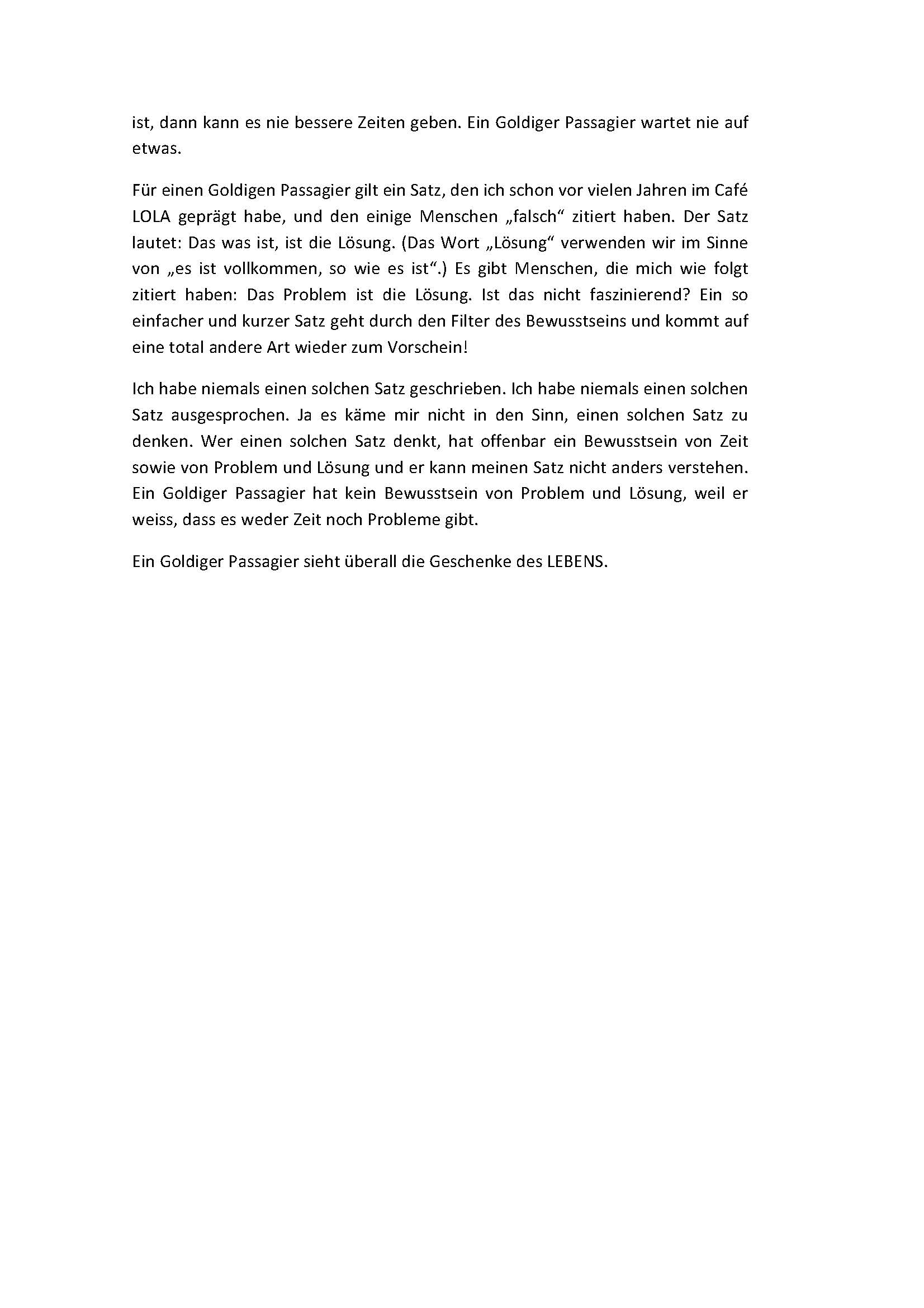 ist, dann kann es nie bessere Zeiten geben. Ein Goldiger Passagier wartet nie auf etwas.

Für einen Goldigen Passagier gilt ein Satz, den ich schon vor vielen Jahren im Café LOLA geprägt habe, und den einige Menschen „falsch“ zitiert haben. Der Satz lautet: Das was ist, ist die Lösung. (Das Wort „Lösung“ verwenden wir im Sinne von „es ist vollkommen, so wie es ist“.) Es gibt Menschen, die mich wie folgt zitiert haben: Das Problem ist die Lösung. Ist das nicht faszinierend? Ein so einfacher und kurzer Satz geht durch den Filter des Bewusstseins und kommt auf eine total andere Art wieder zum Vorschein!

Ich habe niemals einen solchen Satz geschrieben. Ich habe niemals einen solchen Satz ausgesprochen. Ja es käme mir nicht in den Sinn, einen solchen Satz zu denken. Wer einen solchen Satz denkt, hat offenbar ein Bewusstsein von Zeit sowie von Problem und Lösung und er kann meinen Satz nicht anders verstehen. Ein Goldiger Passagier hat kein Bewusstsein von Problem und Lösung, weil er weiss, dass es weder Zeit noch Probleme gibt.

Ein Goldiger Passagier sieht überall die Geschenke des LEBENS.